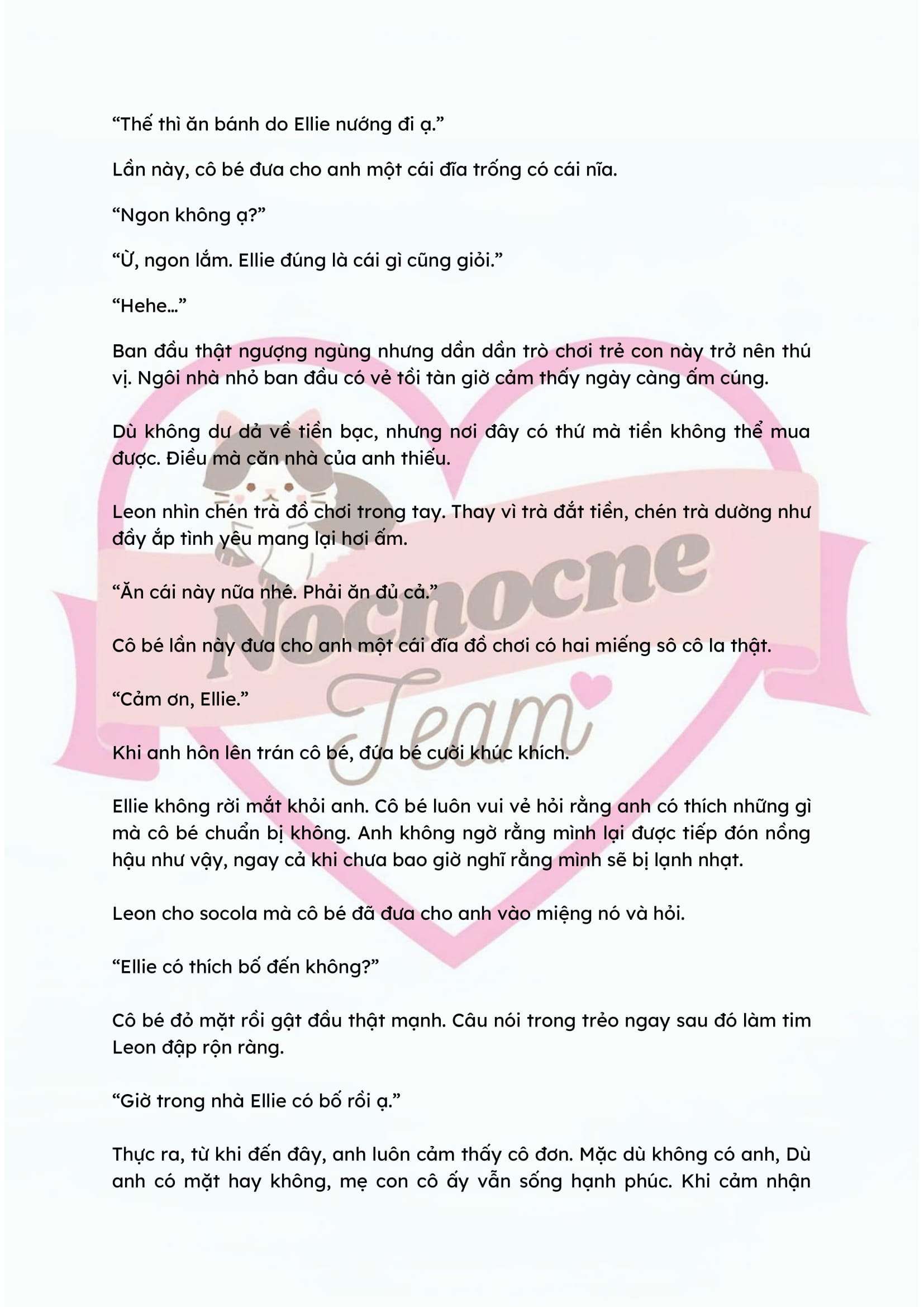 "Thế thì ăn bánh do Ellie nướng đi ạ."

Lần này, cô bé đưa cho anh một cái đĩa trống có cái nĩa.

"Ngon không ạ?"

"Ừ, ngon lắm. Ellie đúng là cái gì cũng giỏi."

"Hehe..."

Ban đầu thật ngượng ngùng nhưng dần dần trò chơi trẻ con này trở nên thú vị. Ngôi nhà nhỏ ban đầu có vẻ tồi tàn giờ cảm thấy ngày càng ấm cúng.

Dù không dư dả về tiền bạc, nhưng nơi đây có thứ mà tiền không thể mua được. Điều mà căn nhà của anh thiếu.

Leon nhìn chén trà đồ chơi trong tay. Thay vì trà đắt tiền, chén trà dường như đầy ắp tình yêu mang lại hơi ấm.

"Ăn cái này nữa nhé. Phải ăn đủ cả."

Cô bé lần này đưa cho anh một cái đĩa đồ chơi có hai miếng sô cô la thật.

"Cảm ơn, Ellie."

Khi anh hôn lên trán cô bé, đứa bé cười khúc khích.

Ellie không rời mắt khỏi anh. Cô bé luôn vui vẻ hỏi rằng anh có thích những gì mà cô bé chuẩn bị không. Anh không ngờ rằng mình lại được tiếp đón nồng hậu như vậy, ngay cả khi chưa bao giờ nghĩ rằng mình sẽ bị lạnh nhạt.

Leon cho socola mà cô bé đã đưa cho anh vào miệng nó và hỏi.

"Ellie có thích bố đến không?"

Cô bé đỏ mặt rồi gật đầu thật mạnh. Câu nói trong trẻo ngay sau đó làm tim Leon đập rộn ràng.

"Giờ trong nhà Ellie có bố rồi ạ."

Thực ra, từ khi đến đây, anh luôn cảm thấy cô đơn. Mặc dù không có anh, Dù anh có mặt hay không, mẹ con cô ấy vẫn sống hạnh phúc. Khi cảm nhận

Nocnocne Team